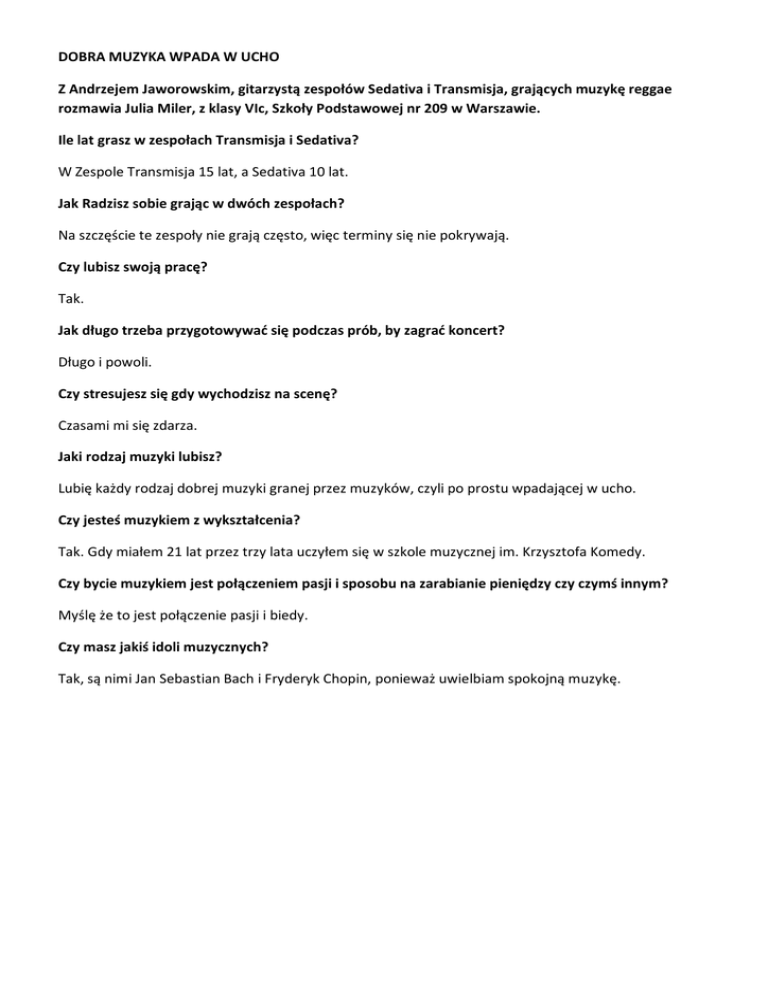 DOBRA MUZYKA WPADA W UCHO

Z Andrzejem Jaworowskim, gitarzystą zespołów Sedativa i Transmisja, grających muzykę reggae rozmawia Julia Miler, z klasy VIc, Szkoły Podstawowej nr 209 w Warszawie.

Ile lat grasz w zespołach Transmisja i Sedativa?

W Zespole Transmisja 15 lat, a Sedativa 10 lat.

Jak Radzisz sobie grając w dwóch zespołach?

Na szczęście te zespoły nie grają często, więc terminy się nie pokrywają.

Czy lubisz swoją pracę?

Tak.

Jak długo trzeba przygotowywać się podczas prób, by zagrać koncert?

Długo i powoli.

Czy stresujesz się gdy wychodzisz na scenę?

Czasami mi się zdarza.

Jaki rodzaj muzyki lubisz?

Lubię każdy rodzaj dobrej muzyki granej przez muzyków, czyli po prostu wpadającej w ucho.

Czy jesteś muzykiem z wykształcenia?

Tak. Gdy miałem 21 lat przez trzy lata uczyłem się w szkole muzycznej im. Krzysztofa Komedy.

Czy bycie muzykiem jest połączeniem pasji i sposobu na zarabianie pieniędzy czy czymś innym?

Myślę że to jest połączenie pasji i biedy.

Czy masz jakiś idoli muzycznych?

Tak, są nimi Jan Sebastian Bach i Fryderyk Chopin, ponieważ uwielbiam spokojną muzykę.